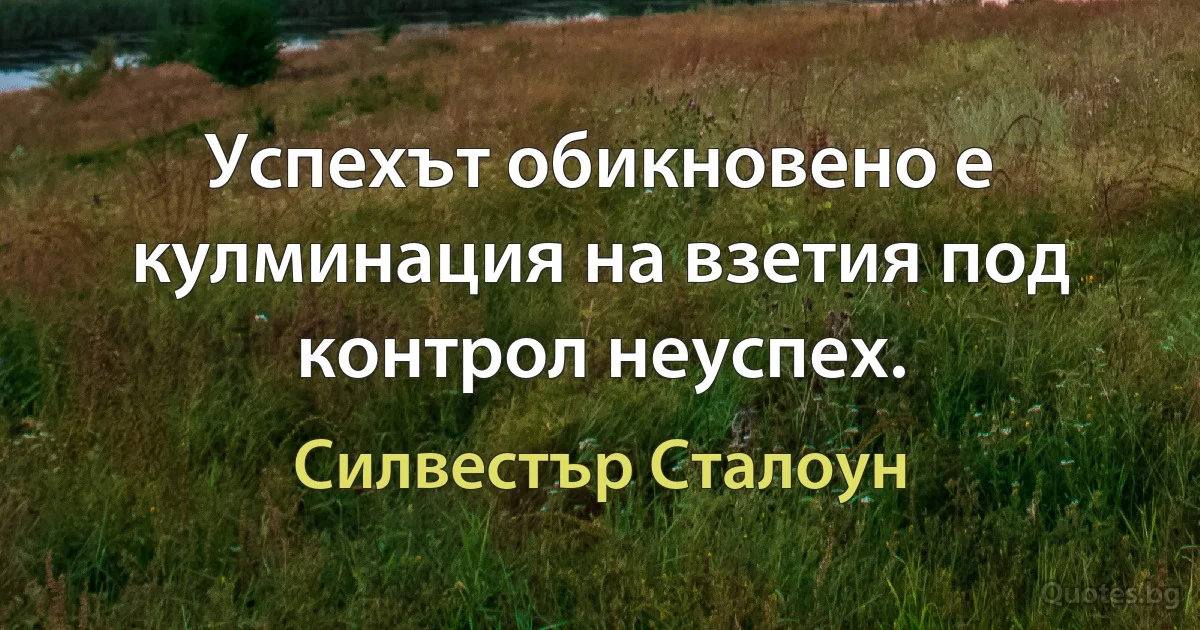 Успехът обикновено е кулминация на взетия под контрол неуспех.

Силвестър Сталоун

Quotes.bg